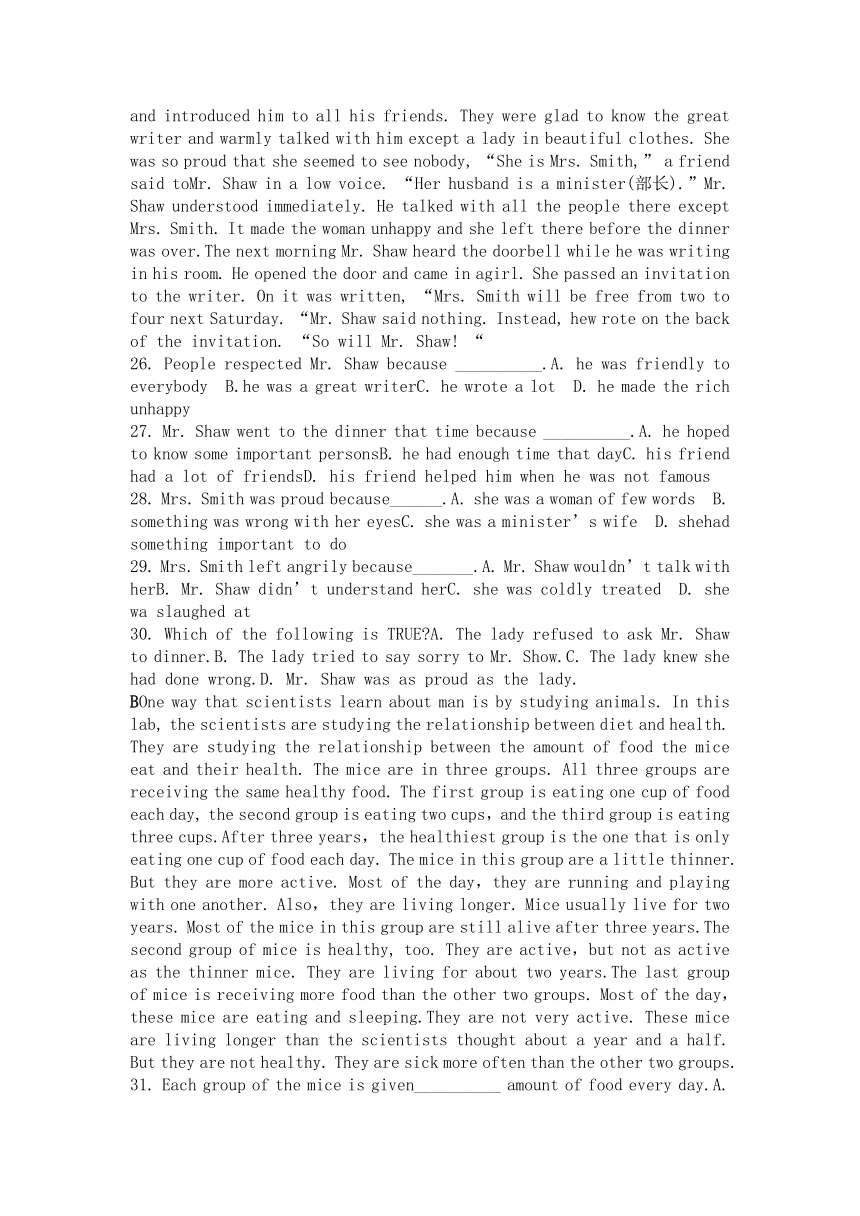 and introduced him to all his friends. They were glad to know the great writer and warmly talked with him except a lady in beautiful clothes. She was so proud that she seemed to see nobody, “She is Mrs. Smith,” a friend said toMr. Shaw in a low voice. “Her husband is a minister(部长).”Mr. Shaw understood immediately. He talked with all the people there except Mrs. Smith. It made the woman unhappy and she left there before the dinner was over.The next morning Mr. Shaw heard the doorbell while he was writing in his room. He opened the door and came in agirl. She passed an invitation to the writer. On it was written, “Mrs. Smith will be free from two to four next Saturday. “Mr. Shaw said nothing. Instead, hew rote on the back of the invitation. “So will Mr. Shaw! “
26. People respected Mr. Shaw because __________.A. he was friendly to everybody B.he was a great writerC. he wrote a lot D. he made the rich unhappy
27. Mr. Shaw went to the dinner that time because __________.A. he hoped to know some important personsB. he had enough time that dayC. his friend had a lot of friendsD. his friend helped him when he was not famous
28. Mrs. Smith was proud because______.A. she was a woman of few words B. something was wrong with her eyesC. she was a minister’s wife D. shehad something important to do
29. Mrs. Smith left angrily because_______.A. Mr. Shaw wouldn’t talk with herB. Mr. Shaw didn’t understand herC. she was coldly treated D. she wa slaughed at
30. Which of the following is TRUE?A. The lady refused to ask Mr. Shaw to dinner.B. The lady tried to say sorry to Mr. Show.C. The lady knew she had done wrong.D. Mr. Shaw was as proud as the lady.
BOne way that scientists learn about man is by studying animals. In this lab, the scientists are studying the relationship between diet and health. They are studying the relationship between the amount of food the mice eat and their health. The mice are in three groups. All three groups are receiving the same healthy food. The first group is eating one cup of food each day, the second group is eating two cups, and the third group is eating three cups.After three years, the healthiest group is the one that is only eating one cup of food each day. The mice in this group are a little thinner. But they are more active. Most of the day, they are running and playing with one another. Also, they are living longer. Mice usually live for two years. Most of the mice in this group are still alive after three years.The second group of mice is healthy, too. They are active, but not as active as the thinner mice. They are living for about two years.The last group of mice is receiving more food than the other two groups. Most of the day, these mice are eating and sleeping.They are not very active. These mice are living longer than the scientists thought about a year and a half. But they are not healthy. They are sick more often than the other two groups.
31. Each group of the mice is given__________ amount of food every day.A.